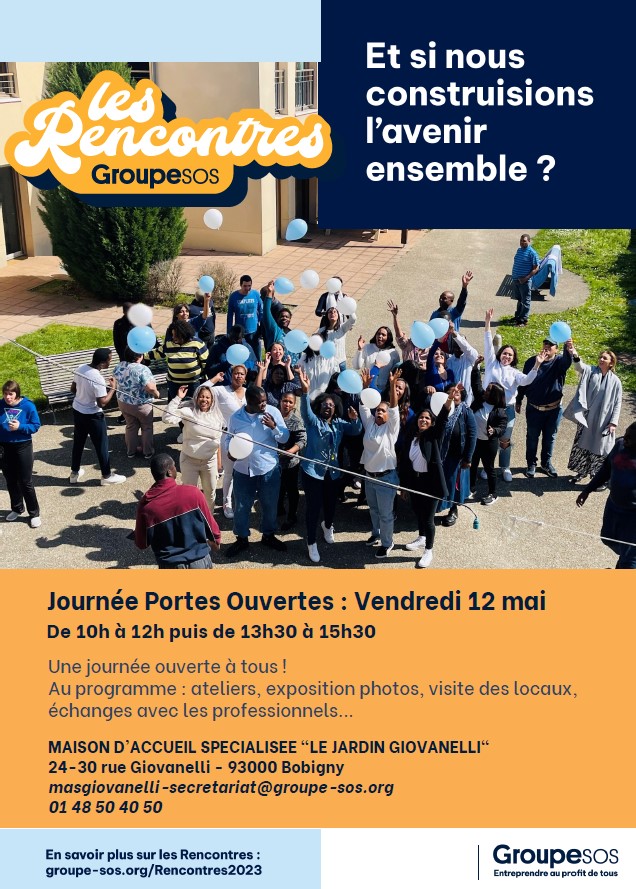 les Rencontres
GroupeSOS

Et si nous construisions l'avenir ensemble ?

Journée Portes Ouvertes : Vendredi 12 mai
De 10h à 12h puis de 13h30 à 15h30

Une journée ouverte à tous !
Au programme : ateliers, exposition photos, visite des locaux, échanges avec les professionnels...

MAISON D'ACCUEIL SPECIALISEE "LE JARDIN GIOVANELLI"
24-30 rue Giovanelli - 93000 Bobigny
masgiovanelli-secretariat@groupe-sos.org
01 48 50 40 50

En savoir plus sur les Rencontres :
groupe-sos.org/Rencontres2023

GroupeSOS
Entreprendre au profit de tous